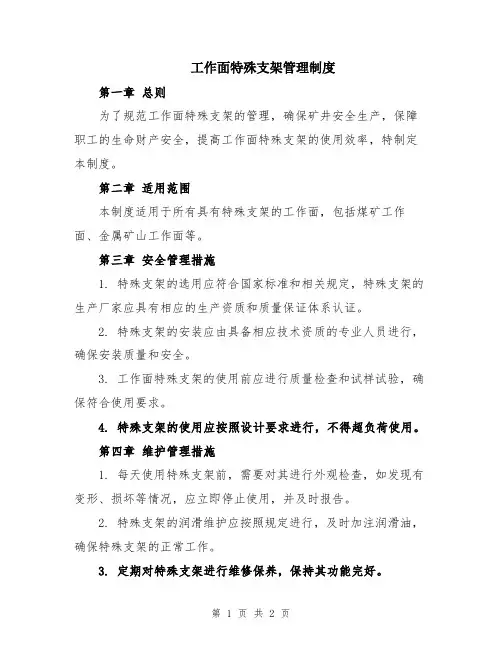 工作面特殊支架管理制度

第一章 总则

为了规范工作面特殊支架的管理，确保矿井安全生产，保障职工的生命财产安全，提高工作面特殊支架的使用效率，特制定本制度。

第二章 适用范围

本制度适用于所有具有特殊支架的工作面，包括煤矿工作面、金属矿山工作面等。

第三章 安全管理措施

1. 特殊支架的选用应符合国家标准和相关规定，特殊支架的生产厂家应具有相应的生产资质和质量保证体系认证。

2. 特殊支架的安装应由具备相应技术资质的专业人员进行，确保安装质量和安全。

3. 工作面特殊支架的使用前应进行质量检查和试样试验，确保符合使用要求。

4. 特殊支架的使用应按照设计要求进行，不得超负荷使用。

第四章 维护管理措施

1. 每天使用特殊支架前，需要对其进行外观检查，如发现有变形、损坏等情况，应立即停止使用，并及时报告。

2. 特殊支架的润滑维护应按照规定进行，及时加注润滑油，确保特殊支架的正常工作。

3. 定期对特殊支架进行维修保养，保持其功能完好。

第 1 页 共 2 页